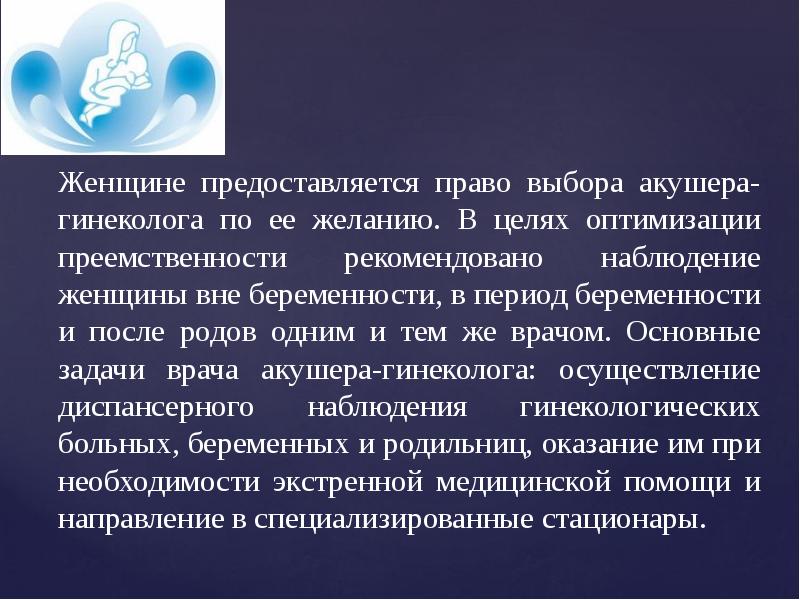 Женщине предоставляется право выбора акушера-гинеколога по ее желанию. В целях оптимизации преемственности рекомендовано наблюдение женщины вне беременности, в период беременности и после родов одним и тем же врачом. Основные задачи врача акушера-гинеколога: осуществление диспансерного наблюдения гинекологических больных, беременных и родильниц, оказание им при необходимости экстренной медицинской помощи и направление в специализированные стационары.